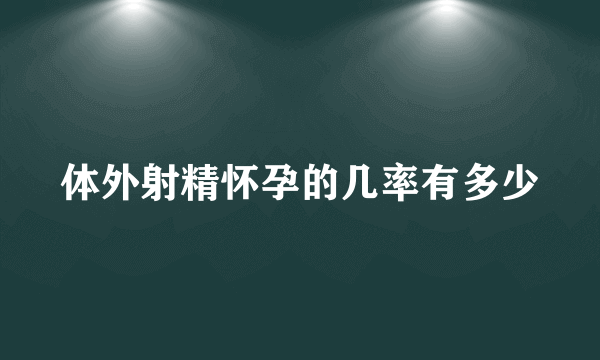 体外射精怀孕的几率有多少